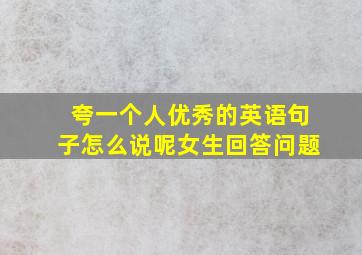 夸一个人优秀的英语句子怎么说呢女生回答问题